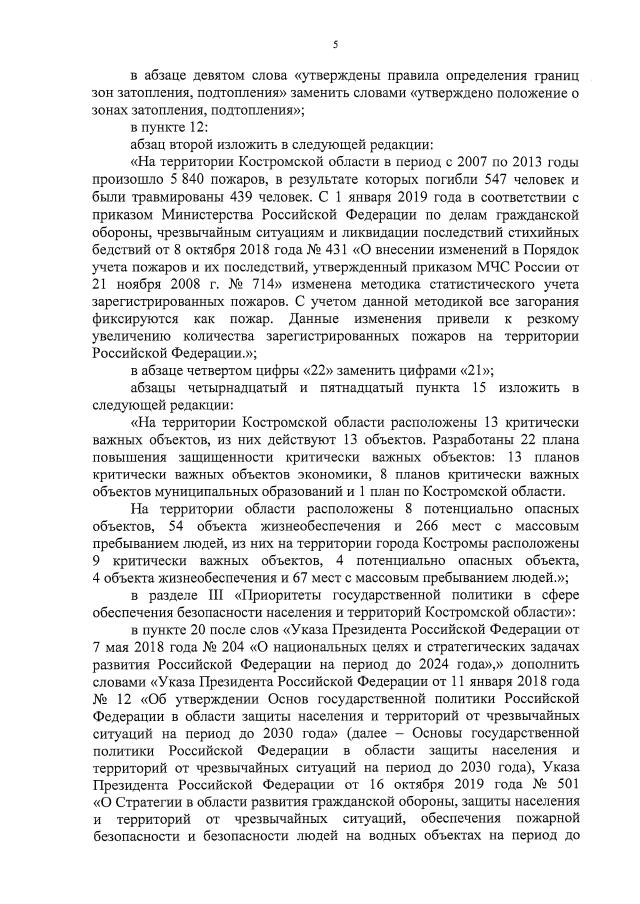 5

в абзаце девятом слова «утверждены правила определения границ зон затопления, подтопления» заменить словами «утверждено положение о зонах затопления, подтопления»;

в пункте 12:

абзац второй изложить в следующей редакции:

«На территории Костромской области в период с 2007 по 2013 годы произошло 5 840 пожаров, в результате которых погибли 547 человек и были травмированы 439 человек. С 1 января 2019 года в соответствии с приказом Министерства Российской Федерации по делам гражданской обороны, чрезвычайным ситуациям и ликвидации последствий стихийных бедствий от 8 октября 2018 года № 431 «О внесении изменений в Порядок учета пожаров и их последствий, утвержденный приказом МЧС России от 21 ноября 2008 г. № 714» изменена методика статистического учета зарегистрированных пожаров. С учетом данной методикой все загорания фиксируются как пожар. Данные изменения привели к резкому увеличению количества зарегистрированных пожаров на территории Российской Федерации.»;

в абзаце четвертом цифры «22» заменить цифрами «21»;

абзацы четырнадцатый и пятнадцатый пункта 15 изложить в следующей редакции:

«На территории Костромской области расположены 13 критически важных объектов, из них действуют 13 объектов. Разработаны 22 плана повышения защищенности критически важных объектов: 13 планов критически важных объектов экономики, 8 планов критически важных объектов муниципальных образований и 1 план по Костромской области.

На территории области расположены 8 потенциально опасных объектов, 54 объекта жизнеобеспечения и 266 мест с массовым пребыванием людей, из них на территории города Костромы расположены 9 критически важных объектов, 4 потенциально опасных объекта, 4 объекта жизнеобеспечения и 67 мест с массовым пребыванием людей.»;

в разделе III «Приоритеты государственной политики в сфере обеспечения безопасности населения и территорий Костромской области»:

в пункте 20 после слов «Указа Президента Российской Федерации от 7 мая 2018 года № 204 «О национальных целях и стратегических задачах развития Российской Федерации на период до 2024 года»,» дополнить словами «Указа Президента Российской Федерации от 11 января 2018 года № 12 «Об утверждении Основ государственной политики Российской Федерации в области защиты населения и территорий от чрезвычайных ситуаций на период до 2030 года» (далее – Основы государственной политики Российской Федерации в области защиты населения и территорий от чрезвычайных ситуаций на период до 2030 года), Указа Президента Российской Федерации от 16 октября 2019 года № 501 «О Стратегии в области развития гражданской обороны, защиты населения и территорий от чрезвычайных ситуаций, обеспечения пожарной безопасности и безопасности людей на водных объектах на период до